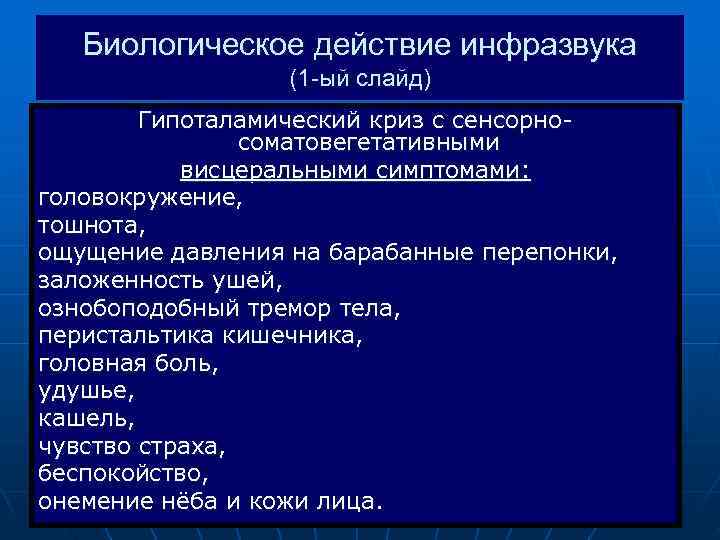 Биологическое действие инфразвука
(1-ый слайд)

Гипоталамический криз с сенсорно-соматовегетативными висцеральными симптомами:
головокружение,
тошнота,
ощущение давления на барабанные перепонки,
заложенность ушей,
ознобоподобный тремор тела,
перистальтика кишечника,
головная боль,
удушье,
кашель,
чувство страха,
беспокойство,
онемение нёба и кожи лица.